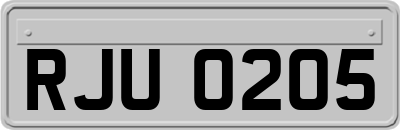 RJU 0205